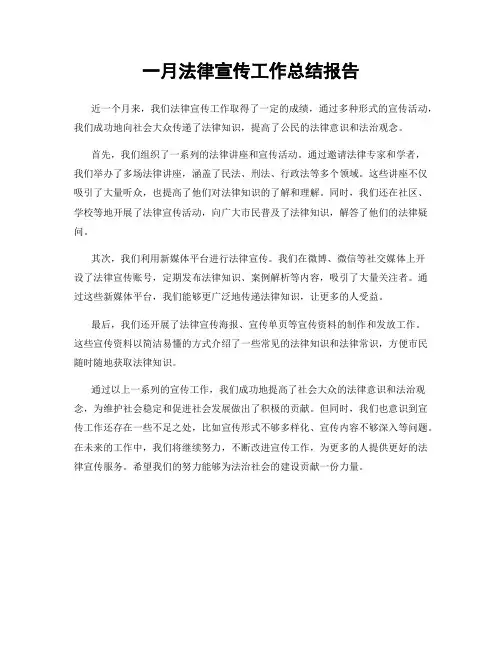 一月法律宣传工作总结报告

近一个月来，我们法律宣传工作取得了一定的成绩，通过多种形式的宣传活动，我们成功地向社会大众传递了法律知识，提高了公民的法律意识和法治观念。

首先，我们组织了一系列的法律讲座和宣传活动。通过邀请法律专家和学者，我们举办了多场法律讲座，涵盖了民法、刑法、行政法等多个领域。这些讲座不仅吸引了大量听众，也提高了他们对法律知识的了解和理解。同时，我们还在社区、学校等地开展了法律宣传活动，向广大市民普及了法律知识，解答了他们的法律疑问。

其次，我们利用新媒体平台进行法律宣传。我们在微博、微信等社交媒体上开设了法律宣传账号，定期发布法律知识、案例解析等内容，吸引了大量关注者。通过这些新媒体平台，我们能够更广泛地传递法律知识，让更多的人受益。

最后，我们还开展了法律宣传海报、宣传单页等宣传资料的制作和发放工作。这些宣传资料以简洁易懂的方式介绍了一些常见的法律知识和法律常识，方便市民随时随地获取法律知识。

通过以上一系列的宣传工作，我们成功地提高了社会大众的法律意识和法治观念，为维护社会稳定和促进社会发展做出了积极的贡献。但同时，我们也意识到宣传工作还存在一些不足之处，比如宣传形式不够多样化、宣传内容不够深入等问题。在未来的工作中，我们将继续努力，不断改进宣传工作，为更多的人提供更好的法律宣传服务。希望我们的努力能够为法治社会的建设贡献一份力量。